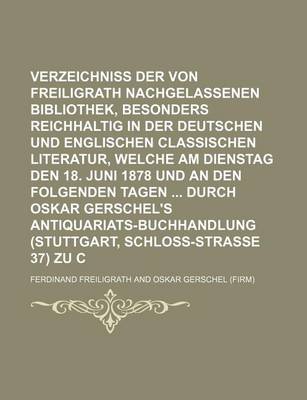 VERZEICHNISS DER VON FREILIGRATH NACHGELASSENEN BIBLIOTHEK, BESONDERS REICHHALTIG IN DER DEUTSCHEN UND ENGLISCHEN CLASSISCHEN LITERATUR, WELCHE AM DIENSTAG DEN 18. JUNI 1878 UND AN DEN FOLGENDEN TAGEN ... DURCH OSKAR GERSCHEL'S ANTIQUARIATS-BUCHHANDLUNG (STUTTGART, SCHLOSS-STRASSE 37) ZU C

FERDINAND FREILIGRATH AND OSKAR GERSCHEL (FIRM)